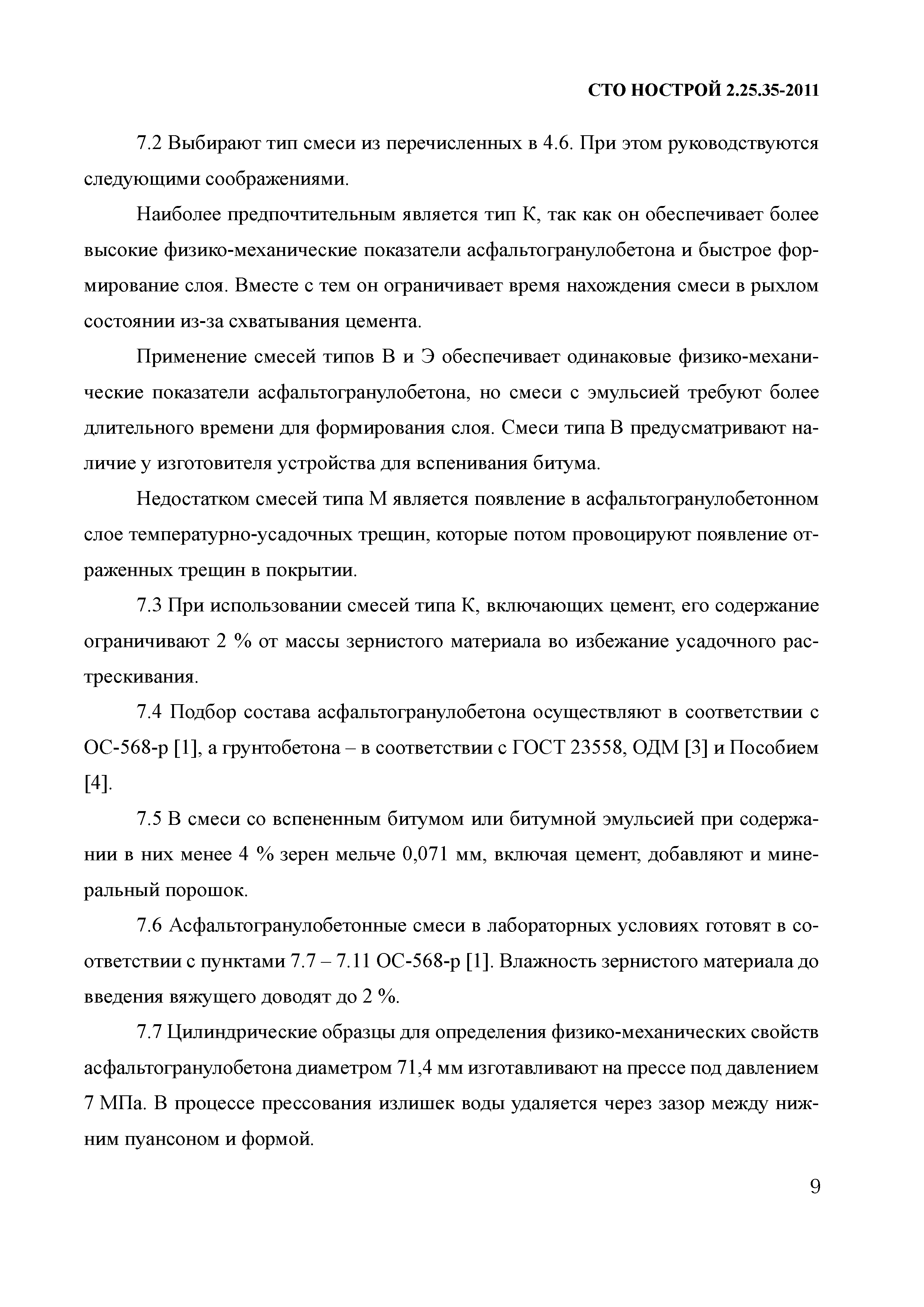 СТО НОСТРОЙ 2.25.35-2011

7.2 Выбирают тип смеси из перечисленных в 4.6. При этом руководствуются следующими соображениями.

Наиболее предпочтительным является тип К, так как он обеспечивает более высокие физико-механические показатели асфальтогранулобетона и быстрое формирование слоя. Вместе с тем он ограничивает время нахождения смеси в рыхлом состоянии из-за схватывания цемента.

Применение смесей типов В и Э обеспечивает одинаковые физико-механические показатели асфальтогранулобетона, но смеси с эмульсией требуют более длительного времени для формирования слоя. Смеси типа В предусматривают наличие у изготовителя устройства для вспенивания битума.

Недостатком смесей типа М является появление в асфальтогранулобетонном слое температурно-усадочных трещин, которые потом провоцируют появление отраженных трещин в покрытии.

7.3 При использовании смесей типа К, включающих цемент, его содержание ограничивают 2 % от массы зернистого материала во избежание усадочного растрескивания.

7.4 Подбор состава асфальтогранулобетона осуществляют в соответствии с ОС-568-р [1], а грунтобетона – в соответствии с ГОСТ 23558, ОДМ [3] и Пособием [4].

7.5 В смеси со вспененным битумом или битумной эмульсией при содержании в них менее 4 % зерен мельче 0,071 мм, включая цемент, добавляют и минеральный порошок.

7.6 Асфальтогранулобетонные смеси в лабораторных условиях готовят в соответствии с пунктами 7.7 – 7.11 ОС-568-р [1]. Влажность зернистого материала до введения вяжущего доводят до 2 %.

7.7 Цилиндрические образцы для определения физико-механических свойств асфальтогранулобетона диаметром 71,4 мм изготавливают на прессе под давлением 7 МПа. В процессе прессования излишек воды удаляется через зазор между нижним пуансоном и формой.

9